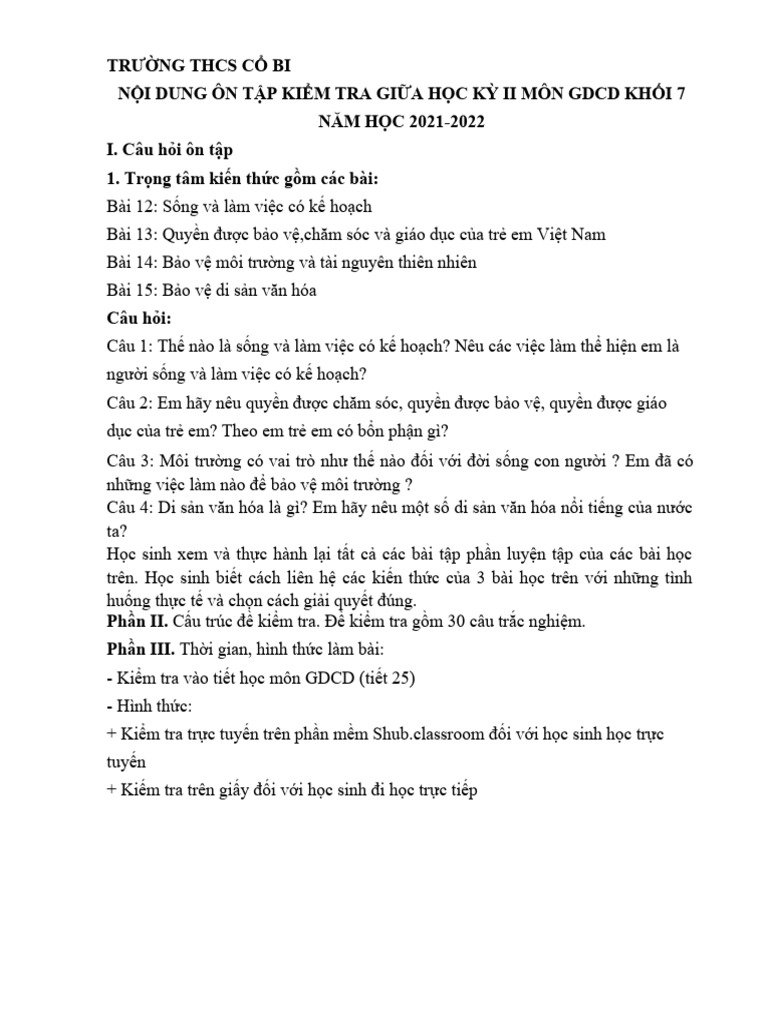 TRƯỜNG THCS CỔ BI

NỘI DUNG ÔN TẬP KIỂM TRA GIỮA HỌC KỲ II MÔN GDCD KHỐI 7

NĂM HỌC 2021-2022

I. Câu hỏi ôn tập

1. Trọng tâm kiến thức gồm các bài:

Bài 12: Sống và làm việc có kế hoạch

Bài 13: Quyền được bảo vệ,chăm sóc và giáo dục của trẻ em Việt Nam

Bài 14: Bảo vệ môi trường và tài nguyên thiên nhiên

Bài 15: Bảo vệ di sản văn hóa

Câu hỏi:

Câu 1: Thế nào là sống và làm việc có kế hoạch? Nêu các việc làm thể hiện em là người sống và làm việc có kế hoạch?

Câu 2: Em hãy nêu quyền được chăm sóc, quyền được bảo vệ, quyền được giáo dục của trẻ em? Theo em trẻ em có bổn phận gì?

Câu 3: Môi trường có vai trò như thế nào đối với đời sống con người ? Em đã có những việc làm nào để bảo vệ môi trường ?

Câu 4: Di sản văn hóa là gì? Em hãy nêu một số di sản văn hóa nổi tiếng của nước ta?

Học sinh xem và thực hành lại tất cả các bài tập phần luyện tập của các bài học trên. Học sinh biết cách liên hệ các kiến thức của 3 bài học trên với những tình huống thực tế và chọn cách giải quyết đúng.

Phần II. Cấu trúc đề kiểm tra. Đề kiểm tra gồm 30 câu trắc nghiệm.

Phần III. Thời gian, hình thức làm bài:

- Kiểm tra vào tiết học môn GDCD (tiết 25)

- Hình thức:

+ Kiểm tra trực tuyến trên phần mềm Shub.classroom đối với học sinh học trực tuyến

+ Kiểm tra trên giấy đối với học sinh đi học trực tiếp